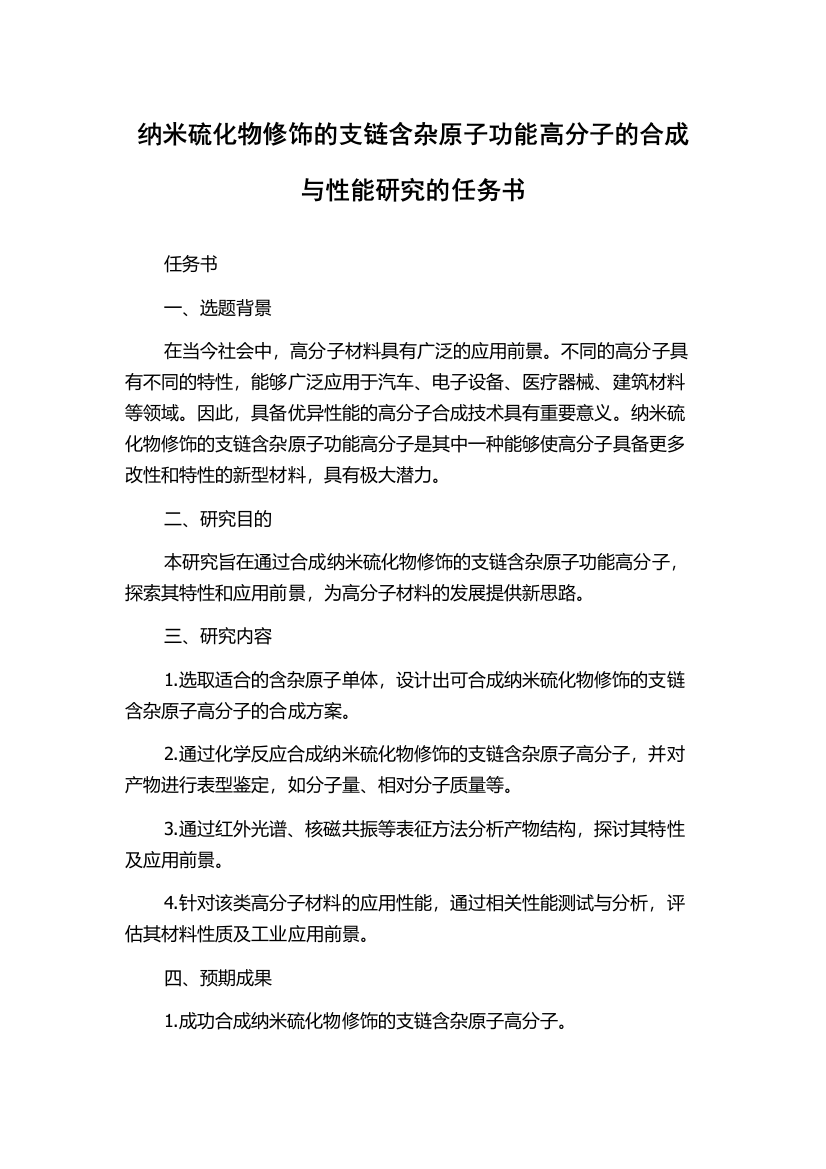 纳米硫化物修饰的支链含杂原子功能高分子的合成与性能研究的任务书

任务书

一、选题背景

在当今社会中，高分子材料具有广泛的应用前景。不同的高分子具有不同的特性，能够广泛应用于汽车、电子设备、医疗器械、建筑材料等领域。因此，具备优异性能的高分子合成技术具有重要意义。纳米硫化物修饰的支链含杂原子功能高分子是其中一种能够使高分子具备更多改性和特性的新型材料，具有极大潜力。

二、研究目的

本研究旨在通过合成纳米硫化物修饰的支链含杂原子功能高分子，探索其特性和应用前景，为高分子材料的发展提供新思路。

三、研究内容

1.选取适合的含杂原子单体，设计出可合成纳米硫化物修饰的支链含杂原子高分子的合成方案。

2.通过化学反应合成纳米硫化物修饰的支链含杂原子高分子，并对产物进行表型鉴定，如分子量、相对分子质量等。

3.通过红外光谱、核磁共振等表征方法分析产物结构，探讨其特性及应用前景。

4.针对该类高分子材料的应用性能，通过相关性能测试与分析，评估其材料性质及工业应用前景。

四、预期成果

1.成功合成纳米硫化物修饰的支链含杂原子高分子。